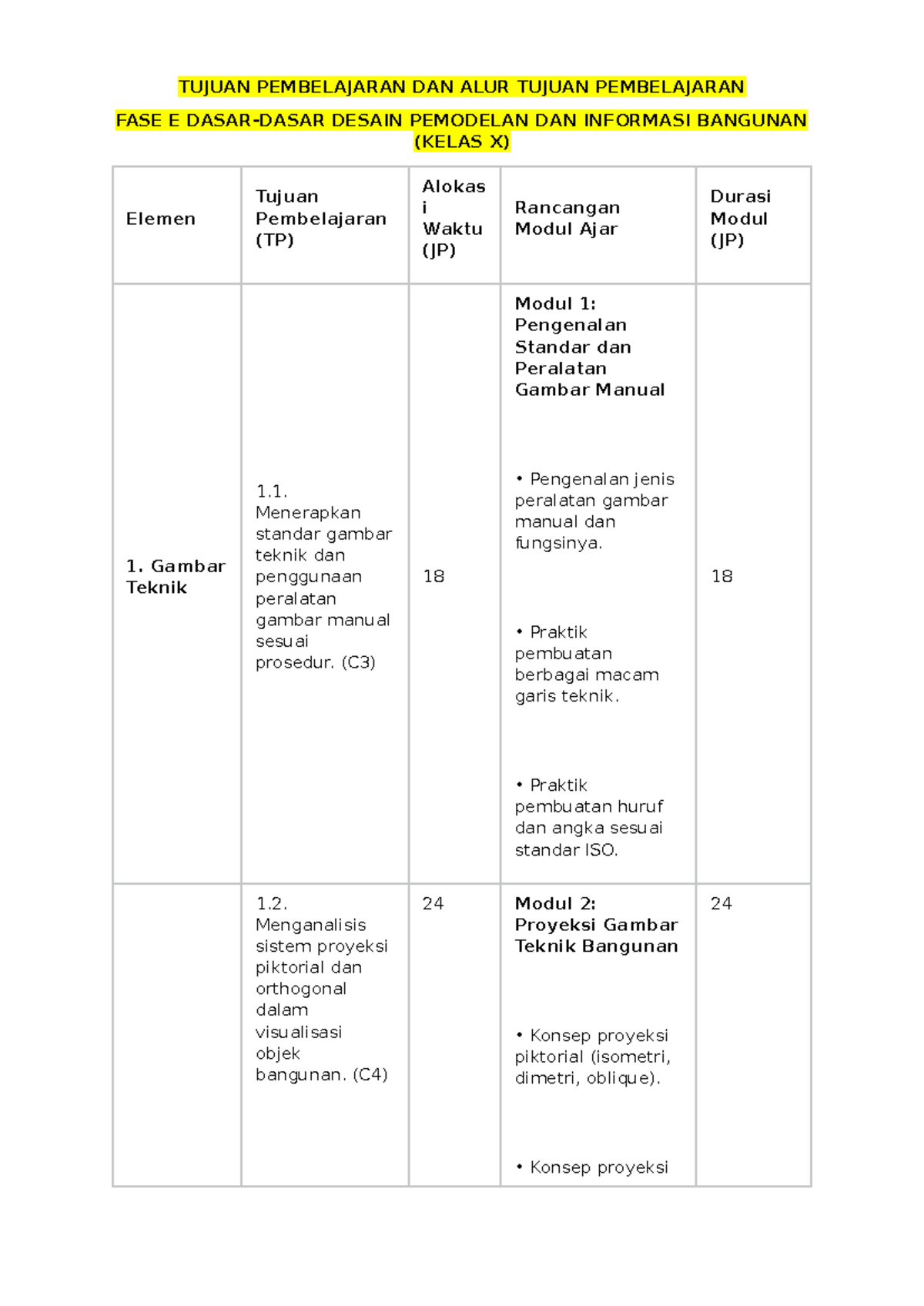 TUJUAN PEMBELAJARAN DAN ALUR TUJUAN PEMBELAJARAN

FASE E DASAR-DASAR DESAIN PEMODELAN DAN INFORMASI BANGUNAN (KELAS X)

| Elemen | Tujuan Pembelajaran (TP) | Alokasi Waktu (JP) | Rancangan Modul Ajar | Durasi Modul (JP) |
|---|---|---|---|---|
| 1. Gambar Teknik | 1.1. Menerapkan standar gambar teknik dan penggunaan peralatan gambar manual sesuai prosedur. (C3) | 18 | Modul 1: Pengenalan Standar dan Peralatan Gambar Manual • Pengenalan jenis peralatan gambar manual dan fungsinya. • Praktik pembuatan berbagai macam garis teknik. • Praktik pembuatan huruf dan angka sesuai standar ISO. | 18 |
| | 1.2. Menganalisis sistem proyeksi piktorial dan orthogonal dalam visualisasi objek bangunan. (C4) | 24 | Modul 2: Proyeksi Gambar Teknik Bangunan • Konsep proyeksi piktorial (isometri, dimetri, oblique). • Konsep proyeksi | 24 |